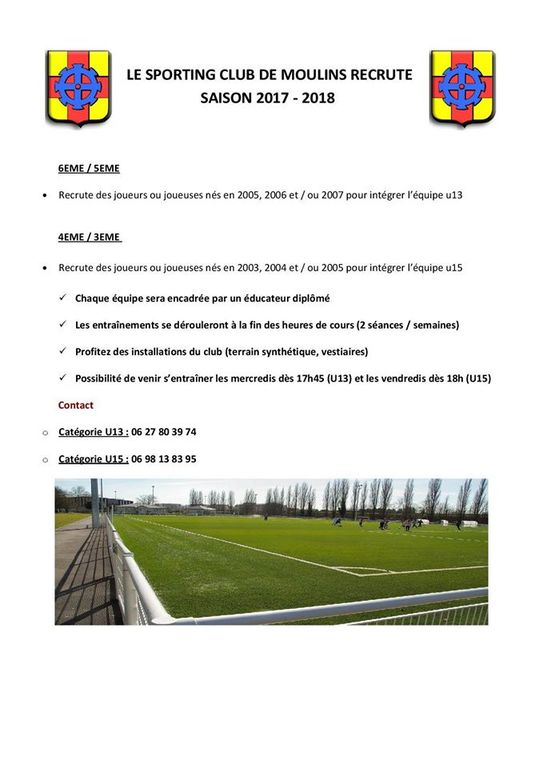 LE SPORTING CLUB DE MOULINS RECRUTE
SAISON 2017 - 2018

6EME / 5EME

• Recrute des joueurs ou joueuses nés en 2005, 2006 et / ou 2007 pour intégrer l'équipe u13

4EME / 3EME

• Recrute des joueurs ou joueuses nés en 2003, 2004 et / ou 2005 pour intégrer l'équipe u15

✓ Chaque équipe sera encadrée par un éducateur diplômé

✓ Les entraînements se dérouleront à la fin des heures de cours (2 séances / semaines)

✓ Profitez des installations du club (terrain synthétique, vestiaires)

✓ Possibilité de venir s'entraîner les mercredis dès 17h45 (U13) et les vendredis dès 18h (U15)

Contact

o Catégorie U13 : 06 27 80 39 74

o Catégorie U15 : 06 98 13 83 95